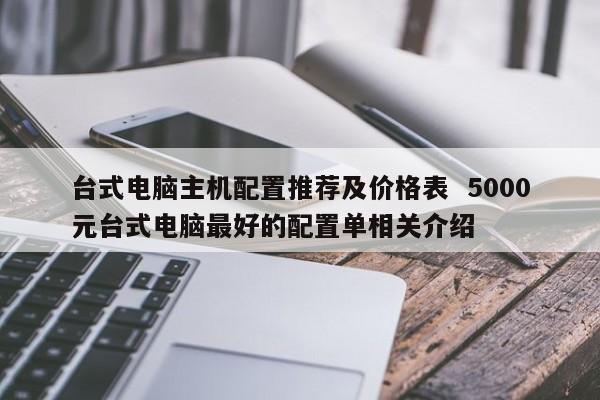 台式电脑主机配置推荐及价格表 5000元台式电脑最好的配置单相关介绍